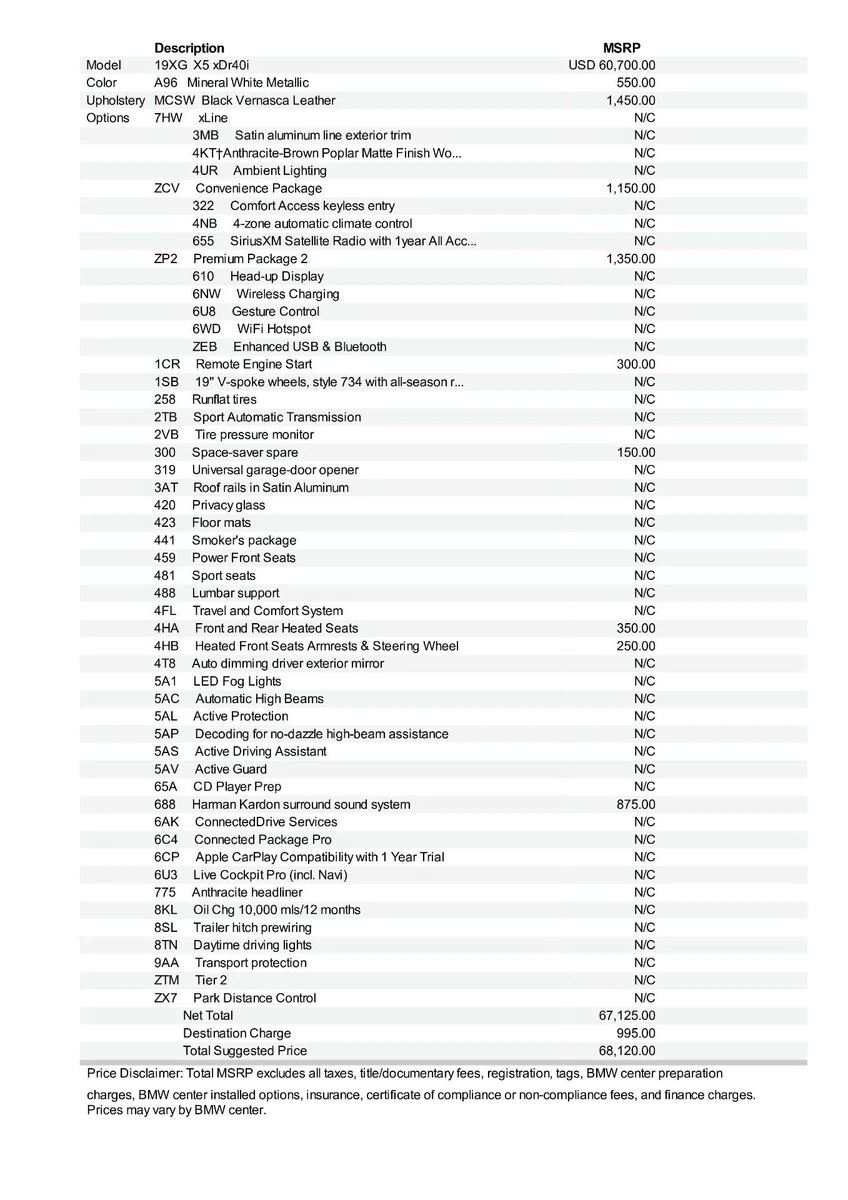 | | Description | MSRP |
|---|---|---|
| Model | 19XG X5 xDr40i | USD 60,700.00 |
| Color | A96 Mineral White Metallic | 550.00 |
| Upholstery | MCSW Black Vernasca Leather | 1,450.00 |
| Options | 7HW xLine | N/C |
| | 3MB Satin aluminum line exterior trim | N/C |
| | 4KT†Anthracite-Brown Poplar Matte Finish Wo... | N/C |
| | 4UR Ambient Lighting | N/C |
| | ZCV Convenience Package | 1,150.00 |
| | 322 Comfort Access keyless entry | N/C |
| | 4NB 4-zone automatic climate control | N/C |
| | 655 SiriusXM Satellite Radio with 1year All Acc... | N/C |
| | ZP2 Premium Package 2 | 1,350.00 |
| | 610 Head-up Display | N/C |
| | 6NW Wireless Charging | N/C |
| | 6U8 Gesture Control | N/C |
| | 6WD WiFi Hotspot | N/C |
| | ZEB Enhanced USB & Bluetooth | N/C |
| | 1CR Remote Engine Start | 300.00 |
| | 1SB 19" V-spoke wheels, style 734 with all-season r... | N/C |
| | 258 Runflat tires | N/C |
| | 2TB Sport Automatic Transmission | N/C |
| | 2VB Tire pressure monitor | N/C |
| | 300 Space-saver spare | 150.00 |
| | 319 Universal garage-door opener | N/C |
| | 3AT Roof rails in Satin Aluminum | N/C |
| | 420 Privacy glass | N/C |
| | 423 Floor mats | N/C |
| | 441 Smoker's package | N/C |
| | 459 Power Front Seats | N/C |
| | 481 Sport seats | N/C |
| | 488 Lumbar support | N/C |
| | 4FL Travel and Comfort System | N/C |
| | 4HA Front and Rear Heated Seats | 350.00 |
| | 4HB Heated Front Seats Armrests & Steering Wheel | 250.00 |
| | 4T8 Auto dimming driver exterior mirror | N/C |
| | 5A1 LED Fog Lights | N/C |
| | 5AC Automatic High Beams | N/C |
| | 5AL Active Protection | N/C |
| | 5AP Decoding for no-dazzle high-beam assistance | N/C |
| | 5AS Active Driving Assistant | N/C |
| | 5AV Active Guard | N/C |
| | 65A CD Player Prep | N/C |
| | 688 Harman Kardon surround sound system | 875.00 |
| | 6AK ConnectedDrive Services | N/C |
| | 6C4 Connected Package Pro | N/C |
| | 6CP Apple CarPlay Compatibility with 1 Year Trial | N/C |
| | 6U3 Live Cockpit Pro (incl. Navi) | N/C |
| | 775 Anthracite headliner | N/C |
| | 8KL Oil Chg 10,000 mls/12 months | N/C |
| | 8SL Trailer hitch prewiring | N/C |
| | 8TN Daytime driving lights | N/C |
| | 9AA Transport protection | N/C |
| | ZTM Tier 2 | N/C |
| | ZX7 Park Distance Control | N/C |
| | Net Total | 67,125.00 |
| | Destination Charge | 995.00 |
| | Total Suggested Price | 68,120.00 |

Price Disclaimer: Total MSRP excludes all taxes, title/documentary fees, registration, tags, BMW center preparation charges, BMW center installed options, insurance, certificate of compliance or non-compliance fees, and finance charges. Prices may vary by BMW center.